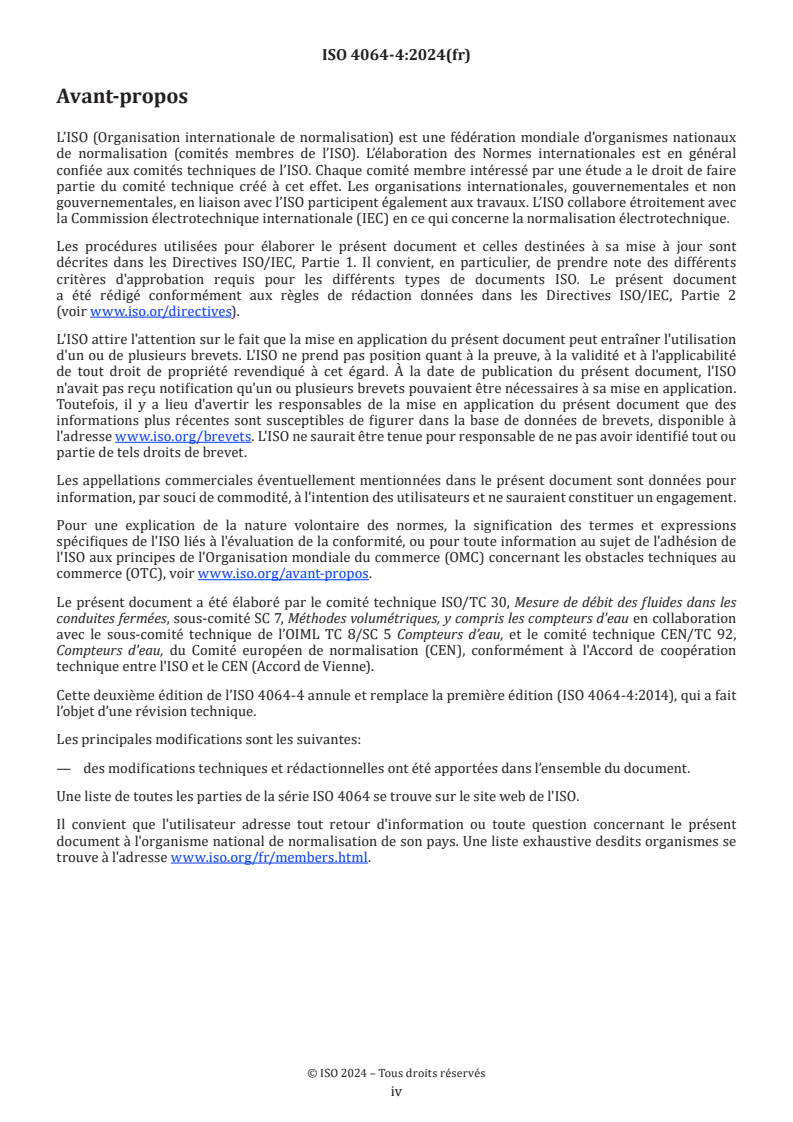 ISO 4064-4:2024(fr)

Avant-propos

L'ISO (Organisation internationale de normalisation) est une fédération mondiale d'organismes nationaux de normalisation (comités membres de l'ISO). L'élaboration des Normes internationales est en général confiée aux comités techniques de l'ISO. Chaque comité membre intéressé par une étude a le droit de faire partie du comité technique créé à cet effet. Les organisations internationales, gouvernementales et non gouvernementales, en liaison avec l'ISO participent également aux travaux. L'ISO collabore étroitement avec la Commission électrotechnique internationale (IEC) en ce qui concerne la normalisation électrotechnique.

Les procédures utilisées pour élaborer le présent document et celles destinées à sa mise à jour sont décrites dans les Directives ISO/IEC, Partie 1. Il convient, en particulier, de prendre note des différents critères d'approbation requis pour les différents types de documents ISO. Le présent document a été rédigé conformément aux règles de rédaction données dans les Directives ISO/IEC, Partie 2 (voir www.iso.or/directives).

L'ISO attire l'attention sur le fait que la mise en application du présent document peut entraîner l'utilisation d'un ou de plusieurs brevets. L'ISO ne prend pas position quant à la preuve, à la validité et à l'applicabilité de tout droit de propriété revendiqué à cet égard. À la date de publication du présent document, l'ISO n'avait pas reçu notification qu'un ou plusieurs brevets pouvaient être nécessaires à sa mise en application. Toutefois, il y a lieu d'avertir les responsables de la mise en application du présent document que des informations plus récentes sont susceptibles de figurer dans la base de données de brevets, disponible à l'adresse www.iso.org/brevets. L'ISO ne saurait être tenue pour responsable de ne pas avoir identifié tout ou partie de tels droits de brevet.

Les appellations commerciales éventuellement mentionnées dans le présent document sont données pour information, par souci de commodité, à l'intention des utilisateurs et ne sauraient constituer un engagement.

Pour une explication de la nature volontaire des normes, la signification des termes et expressions spécifiques de l'ISO liés à l'évaluation de la conformité, ou pour toute information au sujet de l'adhésion de l'ISO aux principes de l'Organisation mondiale du commerce (OMC) concernant les obstacles techniques au commerce (OTC), voir www.iso.org/avant-propos.

Le présent document a été élaboré par le comité technique ISO/TC 30, Mesure de débit des fluides dans les conduites fermées, sous-comité SC 7, Méthodes volumétriques, y compris les compteurs d'eau en collaboration avec le sous-comité technique de l'OIML TC 8/SC 5 Compteurs d'eau, et le comité technique CEN/TC 92, Compteurs d'eau, du Comité européen de normalisation (CEN), conformément à l'Accord de coopération technique entre l'ISO et le CEN (Accord de Vienne).

Cette deuxième édition de l'ISO 4064-4 annule et remplace la première édition (ISO 4064-4:2014), qui a fait l'objet d'une révision technique.

Les principales modifications sont les suivantes:

— des modifications techniques et rédactionnelles ont été apportées dans l'ensemble du document.

Une liste de toutes les parties de la série ISO 4064 se trouve sur le site web de l'ISO.

Il convient que l'utilisateur adresse tout retour d'information ou toute question concernant le présent document à l'organisme national de normalisation de son pays. Une liste exhaustive desdits organismes se trouve à l'adresse www.iso.org/fr/members.html.

© ISO 2024 – Tous droits réservés
iv